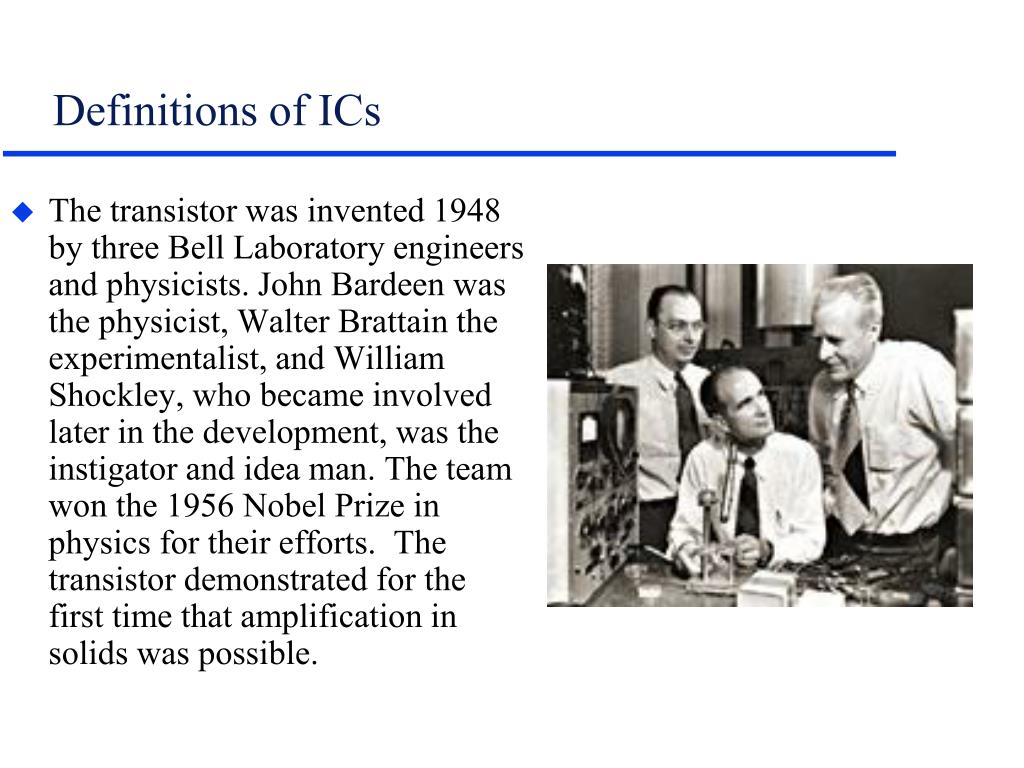 Definitions of ICs

The transistor was invented 1948 by three Bell Laboratory engineers and physicists. John Bardeen was the physicist, Walter Brattain the experimentalist, and William Shockley, who became involved later in the development, was the instigator and idea man. The team won the 1956 Nobel Prize in physics for their efforts. The transistor demonstrated for the first time that amplification in solids was possible.